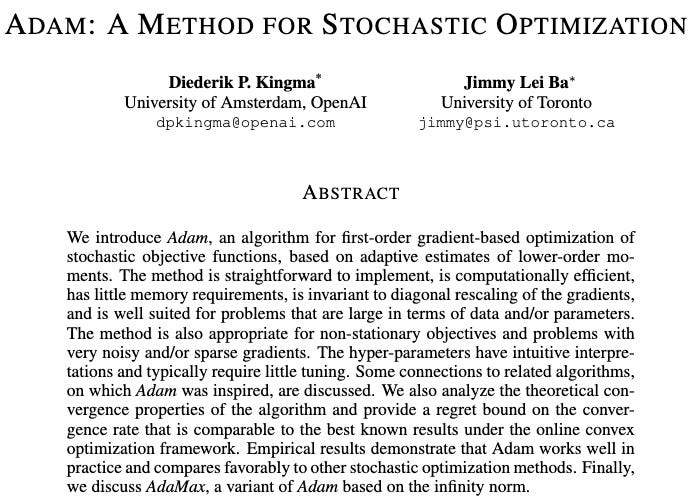 ADAM: A METHOD FOR STOCHASTIC OPTIMIZATION

Diederik P. Kingma*
University of Amsterdam, OpenAI
dpkingma@openai.com

Jimmy Lei Ba*
University of Toronto
jimmy@psi.utoronto.ca

ABSTRACT

We introduce Adam, an algorithm for first-order gradient-based optimization of stochastic objective functions, based on adaptive estimates of lower-order moments. The method is straightforward to implement, is computationally efficient, has little memory requirements, is invariant to diagonal rescaling of the gradients, and is well suited for problems that are large in terms of data and/or parameters. The method is also appropriate for non-stationary objectives and problems with very noisy and/or sparse gradients. The hyper-parameters have intuitive interpretations and typically require little tuning. Some connections to related algorithms, on which Adam was inspired, are discussed. We also analyze the theoretical convergence properties of the algorithm and provide a regret bound on the convergence rate that is comparable to the best known results under the online convex optimization framework. Empirical results demonstrate that Adam works well in practice and compares favorably to other stochastic optimization methods. Finally, we discuss AdaMax, a variant of Adam based on the infinity norm.